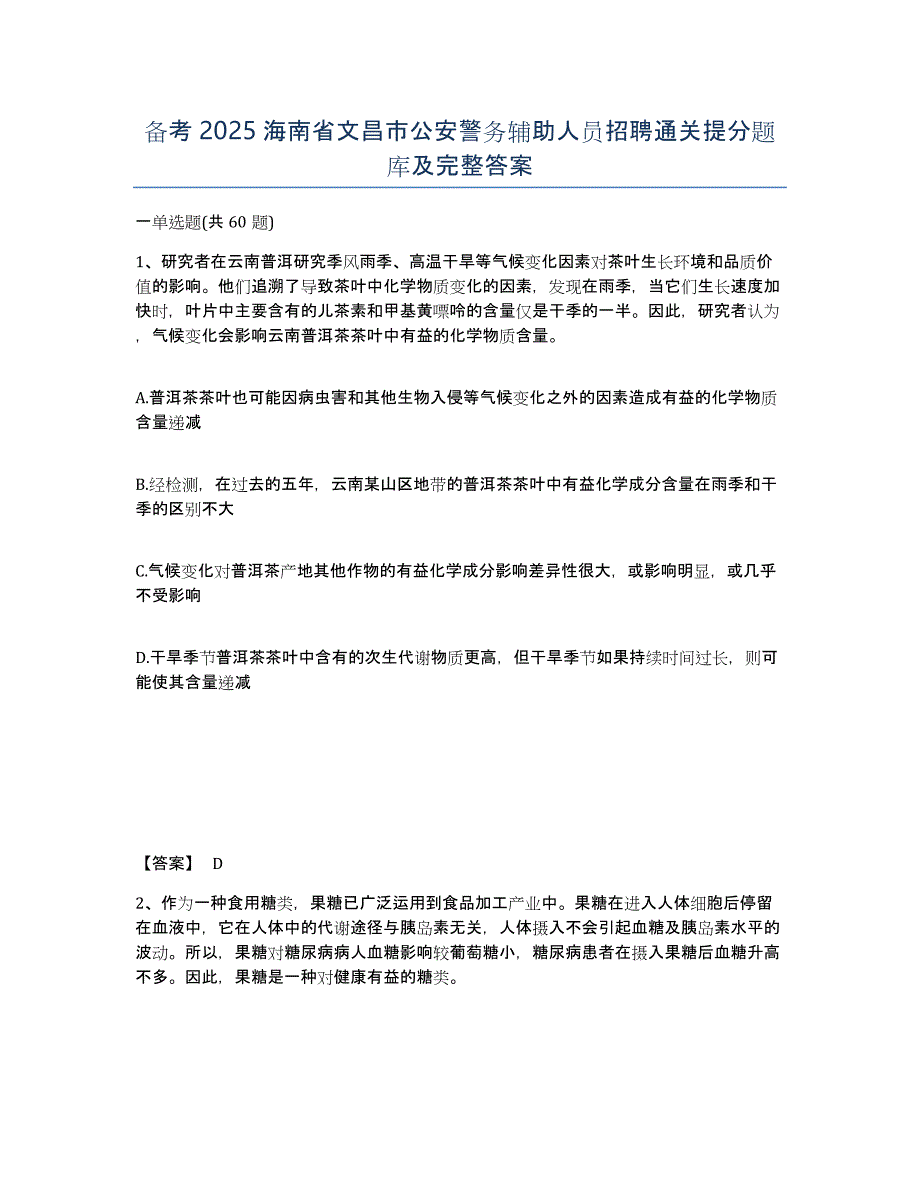 备考 2025 海南省文昌市公安警务辅助人员招聘通关提分题库及完整答案

一单选题(共 60 题)

1、研究者在云南普洱研究季风雨季、高温干旱等气候变化因素对茶叶生长环境和品质价值的影响。他们追溯了导致茶叶中化学物质变化的因素，发现在雨季，当它们生长速度加快时，叶片中主要含有的儿茶素和甲基黄嘌呤的含量仅是干季的一半。因此，研究者认为，气候变化会影响云南普洱茶茶叶中有益的化学物质含量。

A.普洱茶茶叶也可能因病虫害和其他生物入侵等气候变化之外的因素造成有益的化学物质含量递减

B.经检测，在过去的五年，云南某山区地带的普洱茶茶叶中有益化学成分含量在雨季和干季的区别不大

C.气候变化对普洱茶产地其他作物的有益化学成分影响差异性很大，或影响明显，或几乎不受影响

D.干旱季节普洱茶茶叶中含有的次生代谢物质更高，但干旱季节如果持续时间过长，则可能使其含量递减

【答案】 D

2、作为一种食用糖类，果糖已广泛运用到食品加工产业中。果糖在进入人体细胞后停留在血液中，它在人体中的代谢途径与胰岛素无关，人体摄入不会引起血糖及胰岛素水平的波动。所以，果糖对糖尿病病人血糖影响较葡萄糖小，糖尿病患者在摄入果糖后血糖升高不多。因此，果糖是一种对健康有益的糖类。